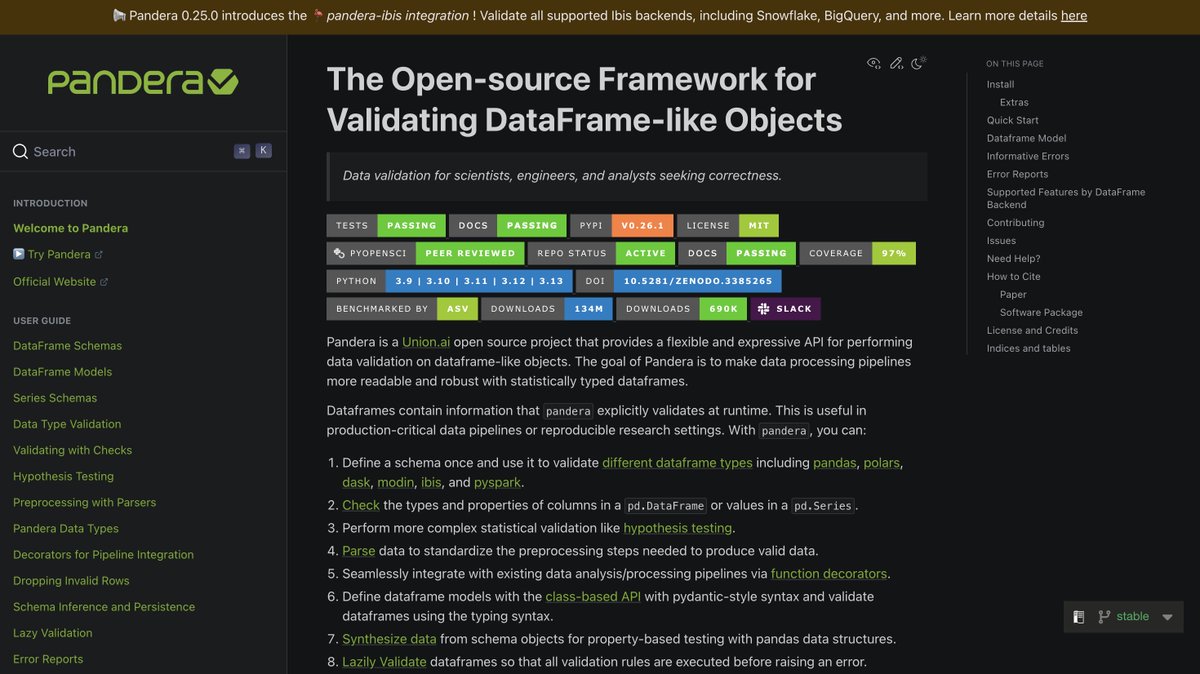 Pandera 0.25.0 introduces the pandera-ibis integration ! Validate all supported Ibis backends, including Snowflake, BigQuery, and more. Learn more details here

pandera

Search ⌘ K

INTRODUCTION
Welcome to Pandera
Try Pandera
Official Website

USER GUIDE
DataFrame Schemas
DataFrame Models
Series Schemas
Data Type Validation
Validating with Checks
Hypothesis Testing
Preprocessing with Parsers
Pandera Data Types
Decorators for Pipeline Integration
Dropping Invalid Rows
Schema Inference and Persistence
Lazy Validation
Error Reports

The Open-source Framework for Validating DataFrame-like Objects

Data validation for scientists, engineers, and analysts seeking correctness.

TESTS PASSING DOCS PASSING PYPI V0.26.1 LICENSE MIT
PYOPENSCI PEER REVIEWED REPO STATUS ACTIVE DOCS PASSING COVERAGE 97%
PYTHON 3.9 | 3.10 | 3.11 | 3.12 | 3.13 DOI 10.5281/ZENODO.3385265
BENCHMARKED BY ASV DOWNLOADS 134M DOWNLOADS 690K SLACK

Pandera is a Union.ai open source project that provides a flexible and expressive API for performing data validation on dataframe-like objects. The goal of Pandera is to make data processing pipelines more readable and robust with statistically typed dataframes.

Dataframes contain information that pandera explicitly validates at runtime. This is useful in production-critical data pipelines or reproducible research settings. With pandera, you can:

1. Define a schema once and use it to validate different dataframe types including pandas, polars, dask, modin, ibis, and pyspark.
2. Check the types and properties of columns in a pd.DataFrame or values in a pd.Series.
3. Perform more complex statistical validation like hypothesis testing.
4. Parse data to standardize the preprocessing steps needed to produce valid data.
5. Seamlessly integrate with existing data analysis/processing pipelines via function decorators.
6. Define dataframe models with the class-based API with pydantic-style syntax and validate dataframes using the typing syntax.
7. Synthesize data from schema objects for property-based testing with pandas data structures.
8. Lazily Validate dataframes so that all validation rules are executed before raising an error.

ON THIS PAGE
Install
Extras
Quick Start
Dataframe Model
Informative Errors
Error Reports
Supported Features by DataFrame Backend
Contributing
Issues
Need Help?
How to Cite
Paper
Software Package
License and Credits
Indices and tables

stable